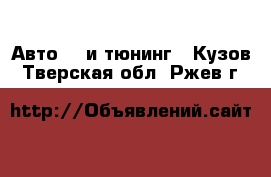 Авто и тюнинг Кузов
Тверская обл Ржев г

http://Объявлений.сайт